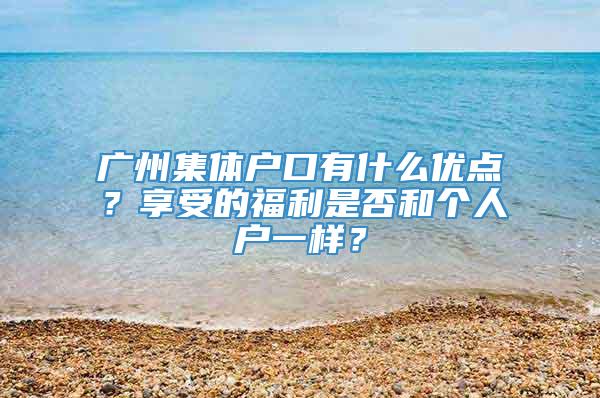 广州集体户口有什么优点？享受的福利是否和个人户一样？